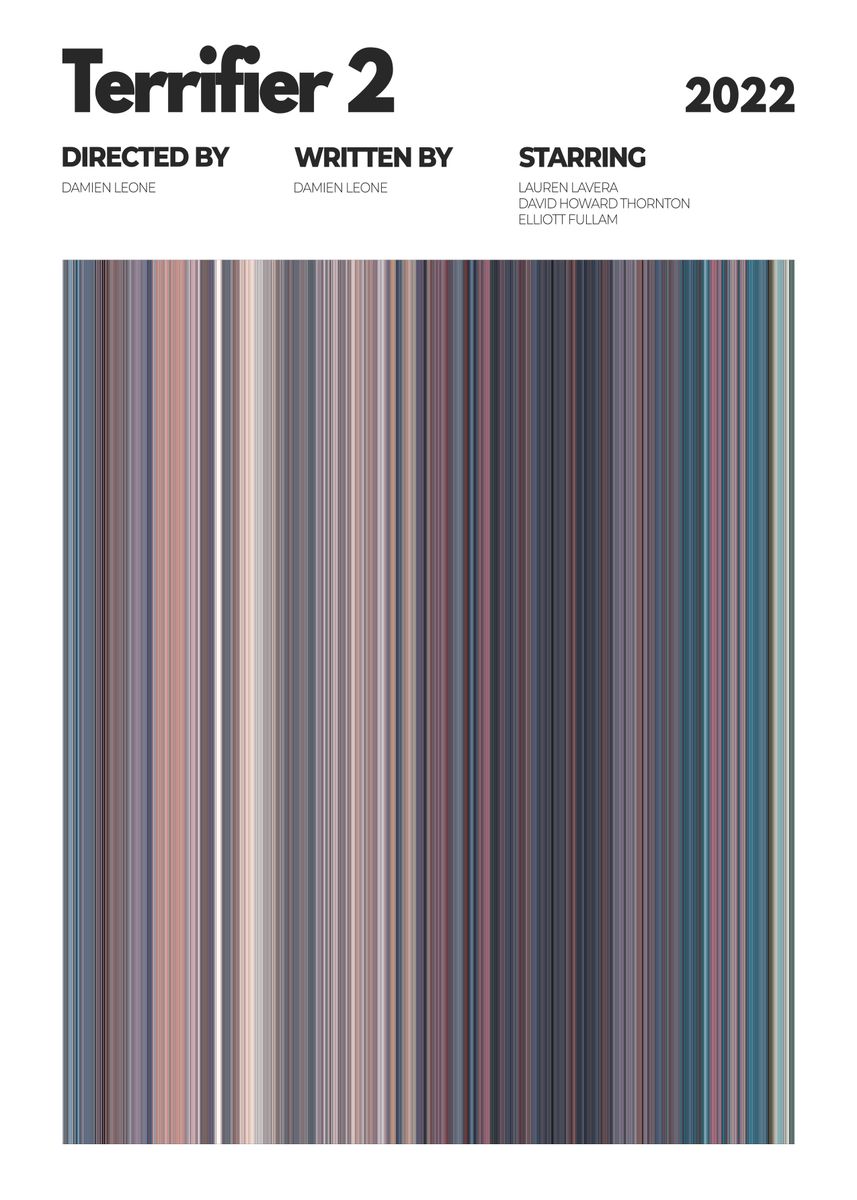 Terrifier 2

2022

DIRECTED BY
DAMIEN LEONE

WRITTEN BY
DAMIEN LEONE

STARRING
LAUREN LAVERA
DAVID HOWARD THORNTON
ELLIOTT FULLAM